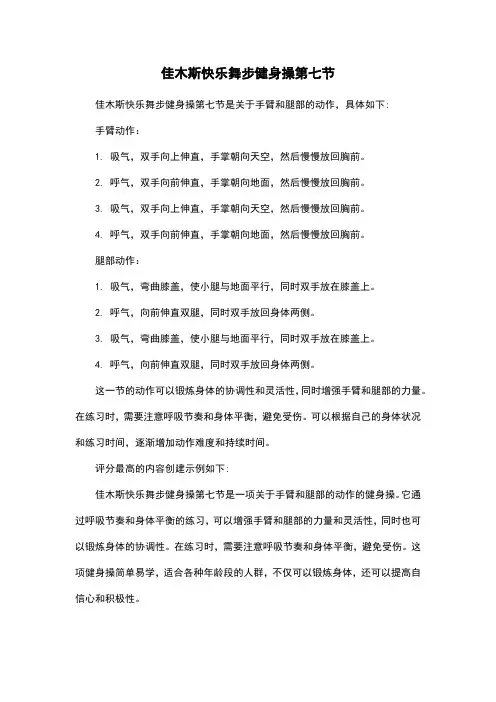 佳木斯快乐舞步健身操第七节

佳木斯快乐舞步健身操第七节是关于手臂和腿部的动作，具体如下：

手臂动作：

1. 吸气，双手向上伸直，手掌朝向天空，然后慢慢放回胸前。

2. 呼气，双手向前伸直，手掌朝向地面，然后慢慢放回胸前。

3. 吸气，双手向上伸直，手掌朝向天空，然后慢慢放回胸前。

4. 呼气，双手向前伸直，手掌朝向地面，然后慢慢放回胸前。

腿部动作：

1. 吸气，弯曲膝盖，使小腿与地面平行，同时双手放在膝盖上。

2. 呼气，向前伸直双腿，同时双手放回身体两侧。

3. 吸气，弯曲膝盖，使小腿与地面平行，同时双手放在膝盖上。

4. 呼气，向前伸直双腿，同时双手放回身体两侧。

这一节的动作可以锻炼身体的协调性和灵活性，同时增强手臂和腿部的力量。在练习时，需要注意呼吸节奏和身体平衡，避免受伤。可以根据自己的身体状况和练习时间，逐渐增加动作难度和持续时间。

评分最高的内容创建示例如下：

佳木斯快乐舞步健身操第七节是一项关于手臂和腿部的动作的健身操。它通过呼吸节奏和身体平衡的练习，可以增强手臂和腿部的力量和灵活性，同时也可以锻炼身体的协调性。在练习时，需要注意呼吸节奏和身体平衡，避免受伤。这项健身操简单易学，适合各种年龄段的人群，不仅可以锻炼身体，还可以提高自信心和积极性。